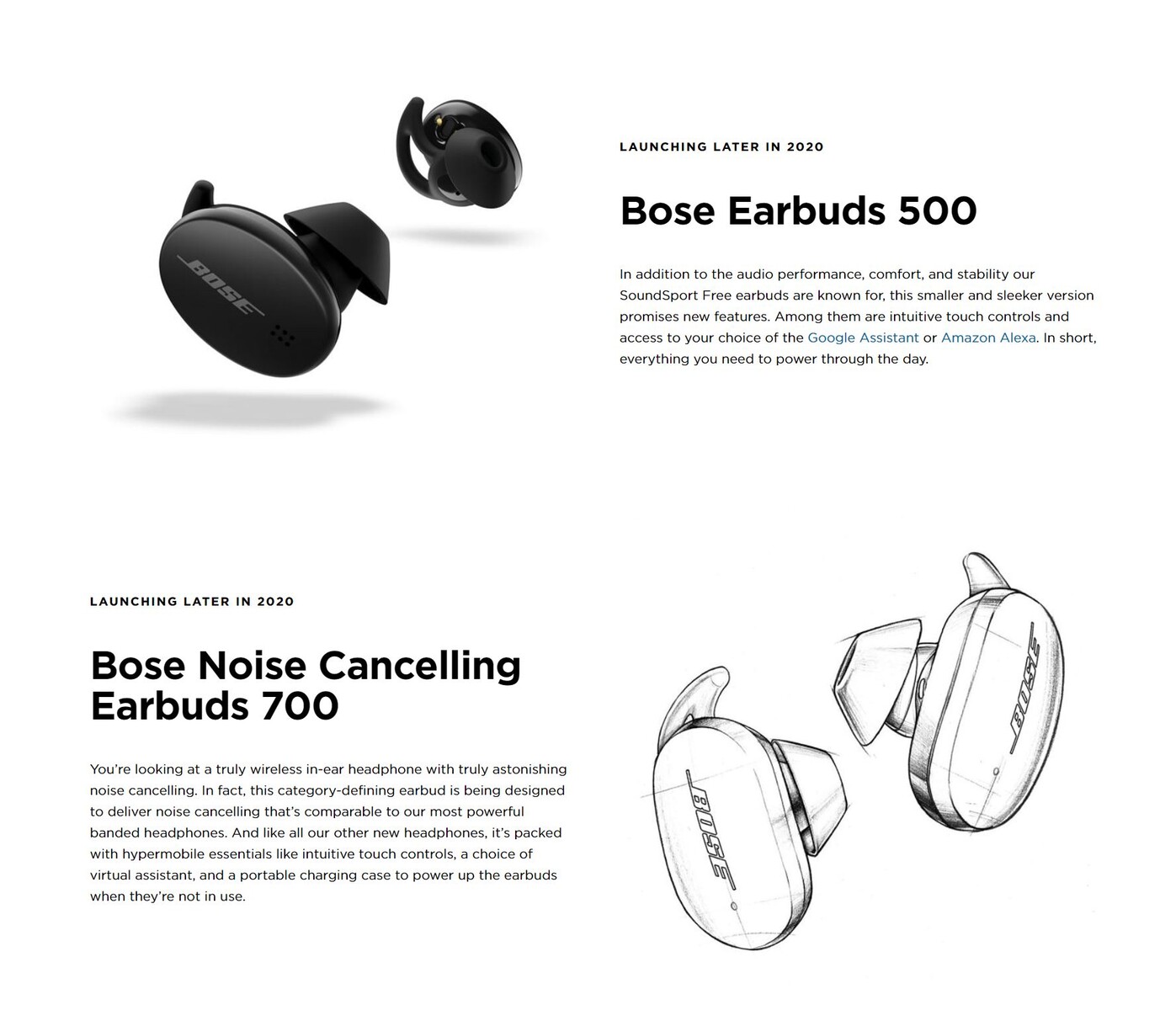 BOSE

LAUNCHING LATER IN 2020

Bose Earbuds 500

In addition to the audio performance, comfort, and stability our SoundSport Free earbuds are known for, this smaller and sleeker version promises new features. Among them are intuitive touch controls and access to your choice of the Google Assistant or Amazon Alexa. In short, everything you need to power through the day.

LAUNCHING LATER IN 2020

Bose Noise Cancelling Earbuds 700

You're looking at a truly wireless in-ear headphone with truly astonishing noise cancelling. In fact, this category-defining earbud is being designed to deliver noise cancelling that's comparable to our most powerful banded headphones. And like all our other new headphones, it's packed with hypermobile essentials like intuitive touch controls, a choice of virtual assistant, and a portable charging case to power up the earbuds when they're not in use.

BOSE

BOSE